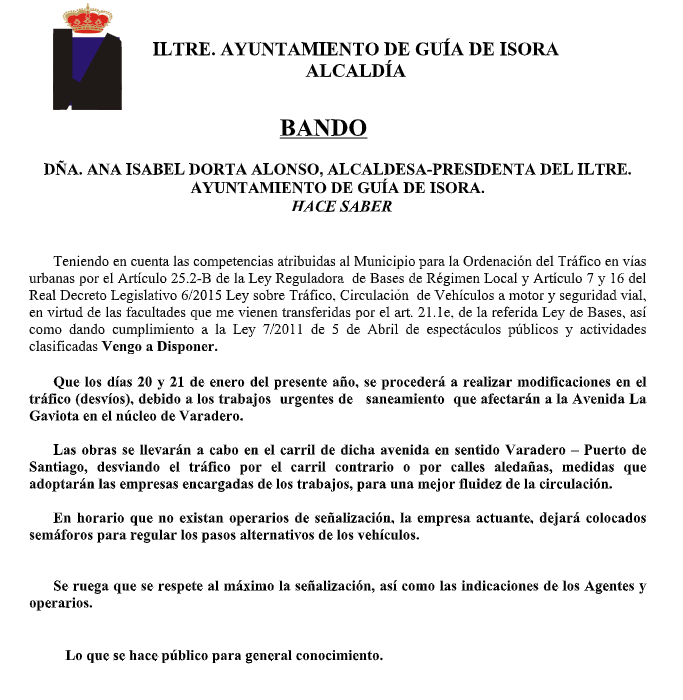 ILTRE. AYUNTAMIENTO DE GUÍA DE ISORA
ALCALDÍA

BANDO

DÑA. ANA ISABEL DORTA ALONSO, ALCALDESA-PRESIDENTA DEL ILTRE. AYUNTAMIENTO DE GUÍA DE ISORA.
HACE SABER

Teniendo en cuenta las competencias atribuidas al Municipio para la Ordenación del Tráfico en vías urbanas por el Artículo 25.2-B de la Ley Reguladora de Bases de Régimen Local y Artículo 7 y 16 del Real Decreto Legislativo 6/2015 Ley sobre Tráfico, Circulación de Vehículos a motor y seguridad vial, en virtud de las facultades que me vienen transferidas por el art. 21.1e, de la referida Ley de Bases, así como dando cumplimiento a la Ley 7/2011 de 5 de Abril de espectáculos públicos y actividades clasificadas Vengo a Disponer.

Que los días 20 y 21 de enero del presente año, se procederá a realizar modificaciones en el tráfico (desvíos), debido a los trabajos urgentes de saneamiento que afectarán a la Avenida La Gaviota en el núcleo de Varadero.

Las obras se llevarán a cabo en el carril de dicha avenida en sentido Varadero – Puerto de Santiago, desviando el tráfico por el carril contrario o por calles aledañas, medidas que adoptarán las empresas encargadas de los trabajos, para una mejor fluidez de la circulación.

En horario que no existan operarios de señalización, la empresa actuante, dejará colocados semáforos para regular los pasos alternativos de los vehículos.

Se ruega que se respete al máximo la señalización, así como las indicaciones de los Agentes y operarios.

Lo que se hace público para general conocimiento.